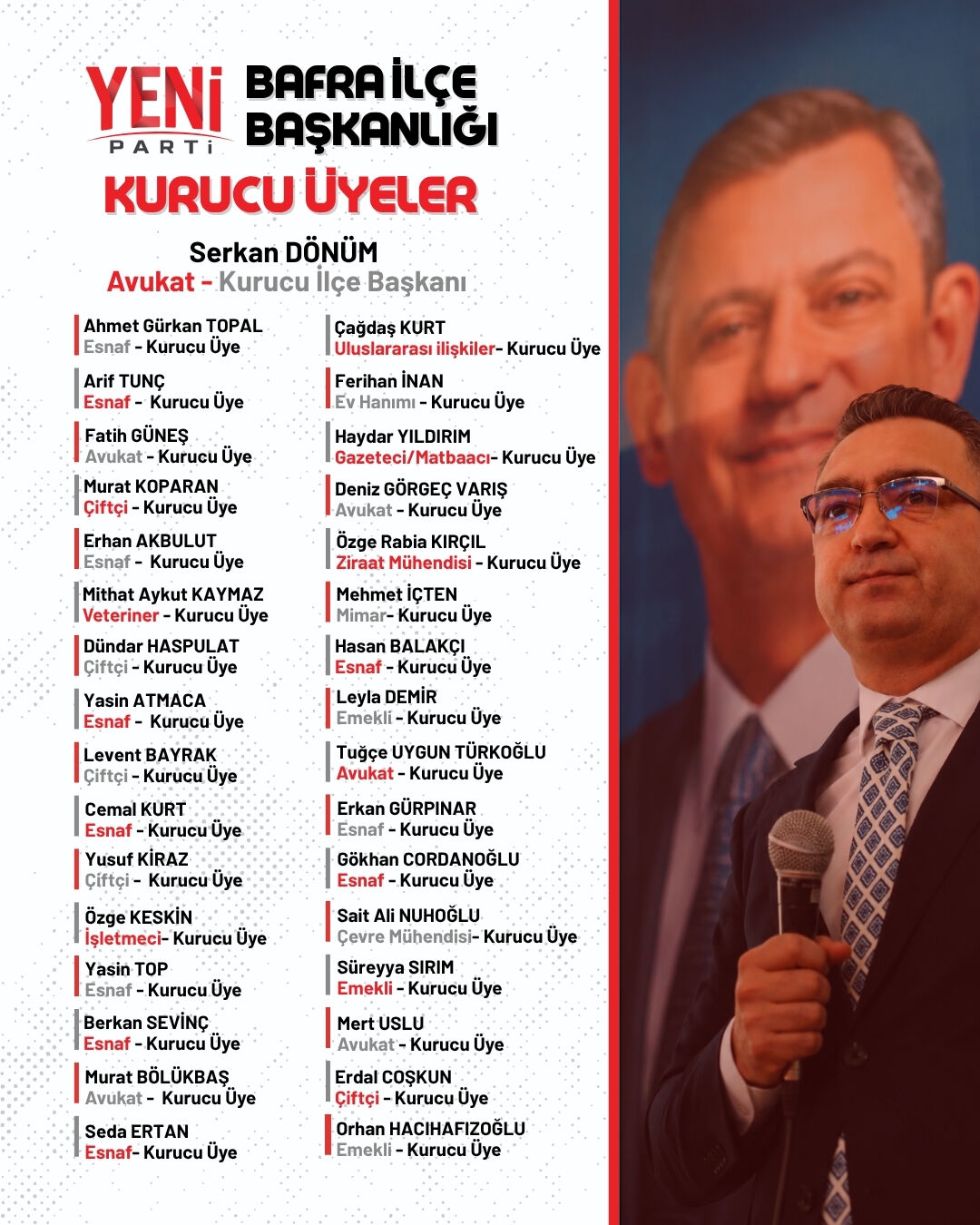 YENİ
PARTİ

BAFRA İLÇE
BAŞKANLIĞI

KURUCU ÜYELER

Serkan DÖNÜM
Avukat - Kurucu İlçe Başkanı

Ahmet Gürkan TOPAL
Esnaf - Kurucu Üye

Arif TUNÇ
Esnaf - Kurucu Üye

Fatih GÜNEŞ
Avukat - Kurucu Üye

Murat KOPARAN
Çiftçi - Kurucu Üye

Erhan AKBULUT
Esnaf - Kurucu Üye

Mithat Aykut KAYMAZ
Veteriner - Kurucu Üye

Dündar HASPULAT
Çiftçi - Kurucu Üye

Yasin ATMACA
Esnaf - Kurucu Üye

Levent BAYRAK
Çiftçi - Kurucu Üye

Cemal KURT
Esnaf - Kurucu Üye

Yusuf KİRAZ
Çiftçi - Kurucu Üye

Özge KESKİN
İşletmeci- Kurucu Üye

Yasin TOP
Esnaf - Kurucu Üye

Berkan SEVİNÇ
Esnaf - Kurucu Üye

Murat BÖLÜKBAŞ
Avukat - Kurucu Üye

Seda ERTAN
Esnaf- Kurucu Üye

Çağdaş KURT
Uluslararası ilişkiler- Kurucu Üye

Ferihan İNAN
Ev Hanımı - Kurucu Üye

Haydar YILDIRIM
Gazeteci/Matbaacı- Kurucu Üye

Deniz GÖRGEÇ VARIŞ
Avukat - Kurucu Üye

Özge Rabia KIRÇIL
Ziraat Mühendisi - Kurucu Üye

Mehmet İÇTEN
Mimar- Kurucu Üye

Hasan BALAKÇI
Esnaf - Kurucu Üye

Leyla DEMİR
Emekli - Kurucu Üye

Tuğçe UYGUN TÜRKOĞLU
Avukat - Kurucu Üye

Erkan GÜRPINAR
Esnaf - Kurucu Üye

Gökhan CORDANOĞLU
Esnaf - Kurucu Üye

Sait Ali NUHOĞLU
Çevre Mühendisi- Kurucu Üye

Süreyya SIRIM
Emekli - Kurucu Üye

Mert USLU
Avukat - Kurucu Üye

Erdal COŞKUN
Çiftçi - Kurucu Üye

Orhan HACIHAFIZOĞLU
Emekli - Kurucu Üye